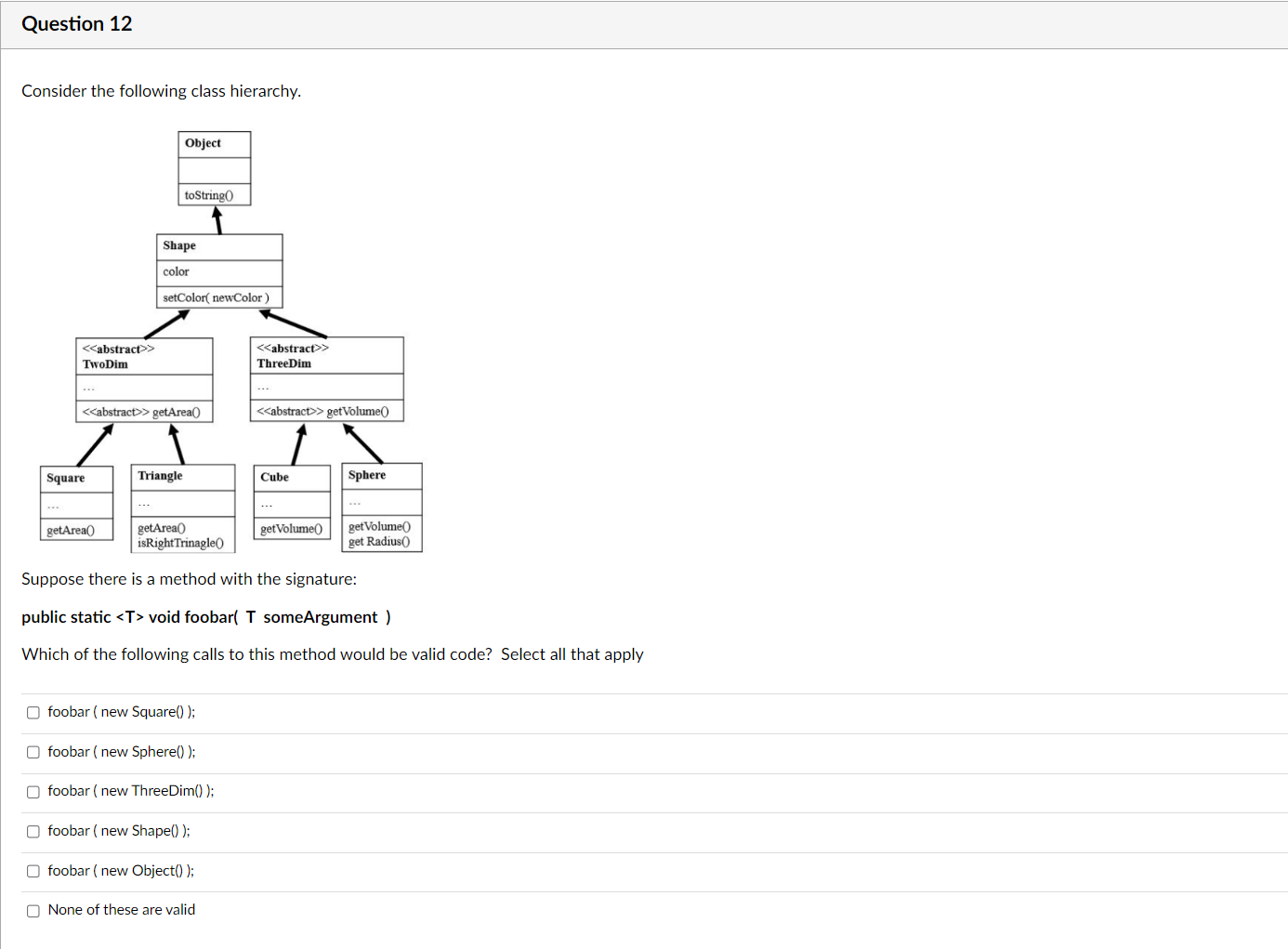 Question 12

Consider the following class hierarchy.

Object

toString()

Shape

color

setColor( newColor )

<<abstract>>
TwoDim

...

<<abstract>> getArea()

<<abstract>>
ThreeDim

...

<<abstract>> getVolume()

Square

...

getArea()

Triangle

...

getArea()
isRightTrinagle()

Cube

...

getVolume()

Sphere

...

getVolume()
get Radius()

Suppose there is a method with the signature:

public static <T> void foobar( T someArgument )

Which of the following calls to this method would be valid code? Select all that apply

foobar ( new Square() );

foobar ( new Sphere() );

foobar ( new ThreeDim() );

foobar ( new Shape() );

foobar ( new Object() );

None of these are valid